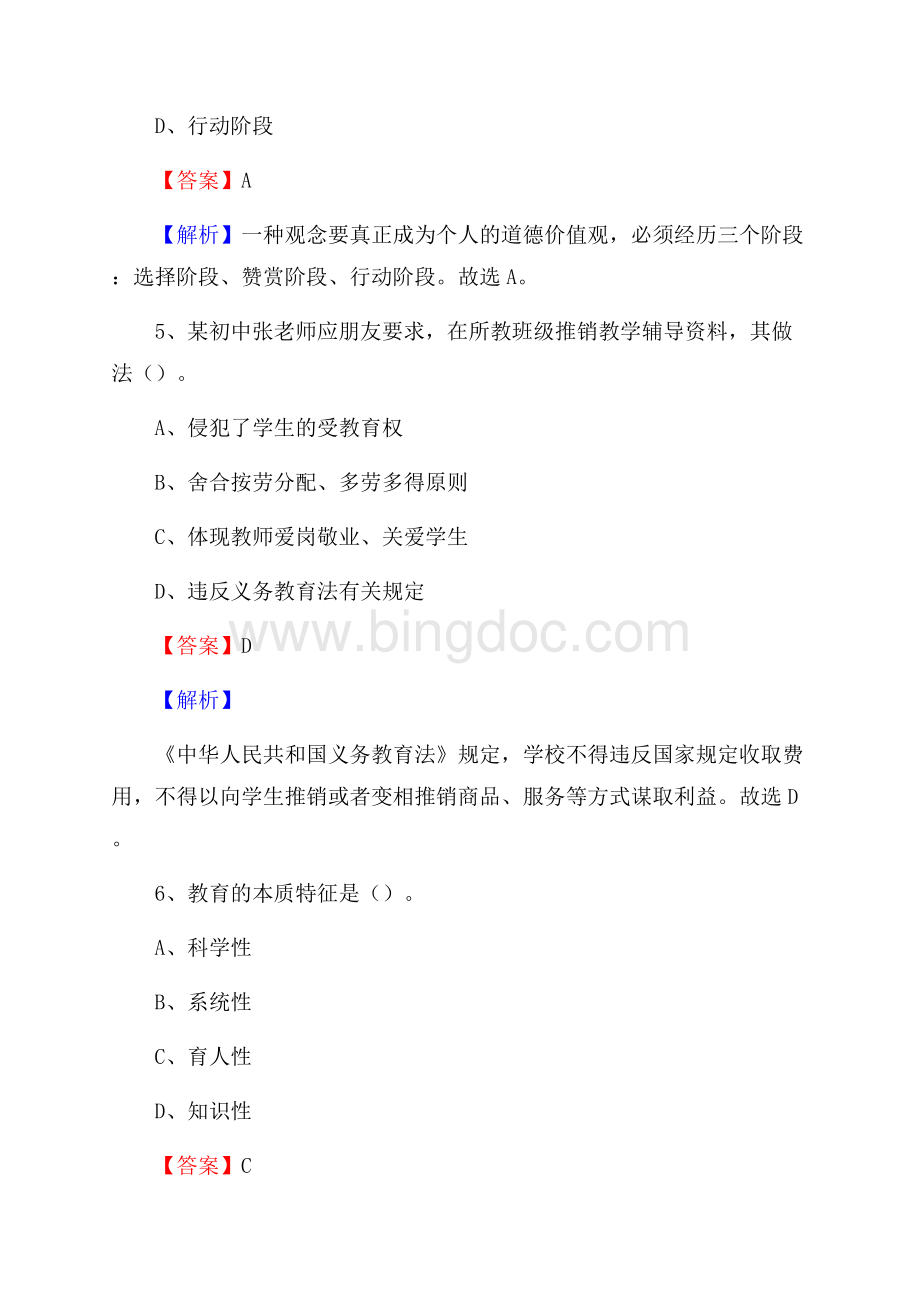 D、行动阶段

【答案】A

【解析】一种观念要真正成为个人的道德价值观，必须经历三个阶段：选择阶段、赞赏阶段、行动阶段。故选A。

5、某初中张老师应朋友要求，在所教班级推销教学辅导资料，其做法（）。

A、侵犯了学生的受教育权

B、舍合按劳分配、多劳多得原则

C、体现教师爱岗敬业、关爱学生

D、违反义务教育法有关规定

【答案】D

www.bingdoc.com

【解析】

《中华人民共和国义务教育法》规定，学校不得违反国家规定收取费用，不得以向学生推销或者变相推销商品、服务等方式谋取利益。故选D。

6、教育的本质特征是（）。

A、科学性

B、系统性

C、育人性

D、知识性

【答案】C